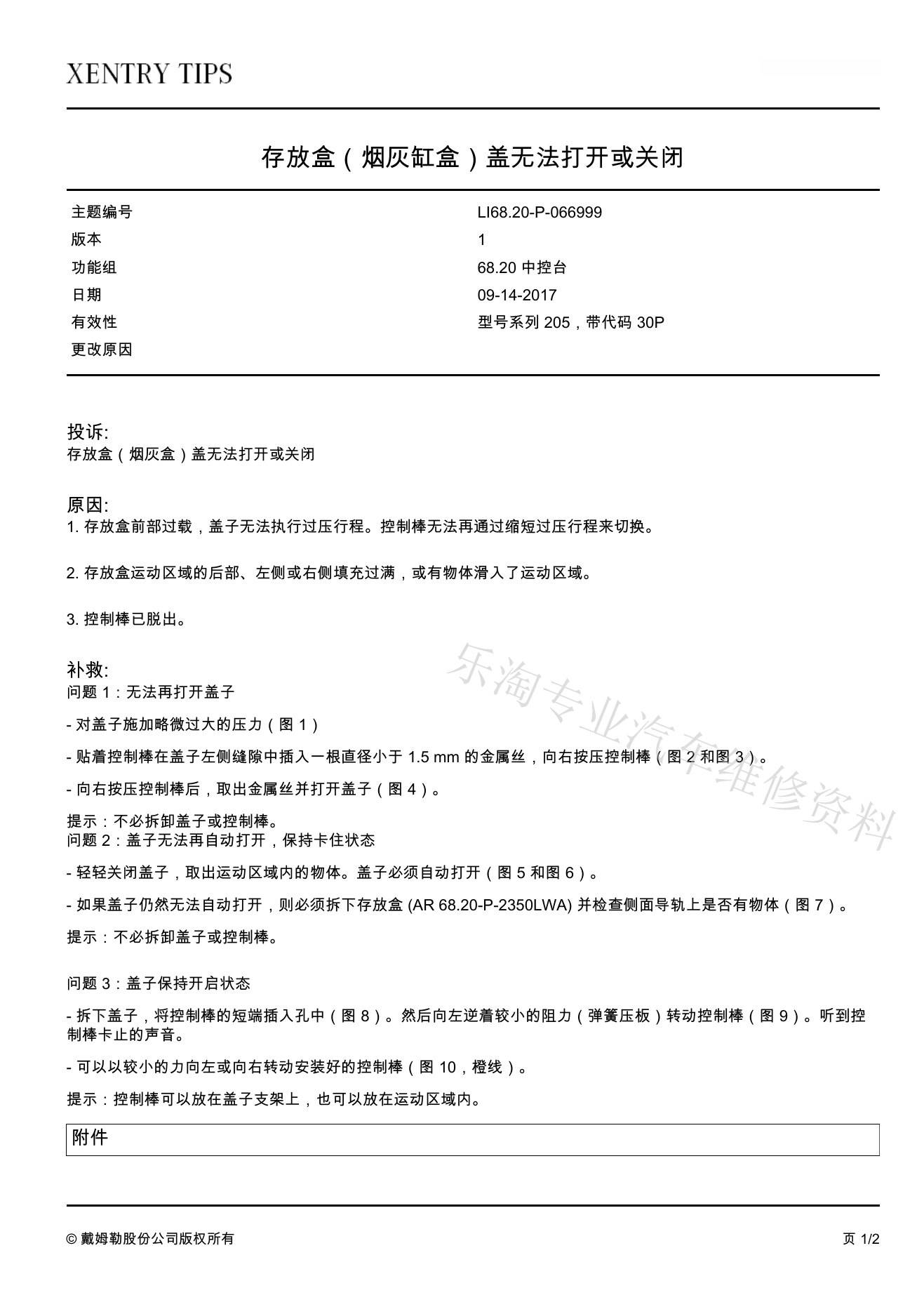 XENTRY TIPS

存放盒（烟灰缸盒）盖无法打开或关闭

| 主题编号 | LI68.20-P-066999 |
|---|---|
| 版本 | 1 |
| 功能组 | 68.20 中控台 |
| 日期 | 09-14-2017 |
| 有效性 | 型号系列 205，带代码 30P |
| 更改原因 | |

投诉:
存放盒（烟灰盒）盖无法打开或关闭

原因:
1. 存放盒前部过载，盖子无法执行过压行程。控制棒无法再通过缩短过压行程来切换。

2. 存放盒运动区域的后部、左侧或右侧填充过满，或有物体滑入了运动区域。

3. 控制棒已脱出。

补救:
问题 1：无法再打开盖子

- 对盖子施加略微过大的压力（图 1）

- 贴着控制棒在盖子左侧缝隙中插入一根直径小于 1.5 mm 的金属丝，向右按压控制棒（图 2 和图 3）。

- 向右按压控制棒后，取出金属丝并打开盖子（图 4）。

提示：不必拆卸盖子或控制棒。
问题 2：盖子无法再自动打开，保持卡住状态

- 轻轻关闭盖子，取出运动区域内的物体。盖子必须自动打开（图 5 和图 6）。

- 如果盖子仍然无法自动打开，则必须拆下存放盒 (AR 68.20-P-2350LWA) 并检查侧面导轨上是否有物体（图 7）。

提示：不必拆卸盖子或控制棒。

问题 3：盖子保持开启状态

- 拆下盖子，将控制棒的短端插入孔中（图 8）。然后向左逆着较小的阻力（弹簧压板）转动控制棒（图 9）。听到控制棒卡止的声音。

- 可以以较小的力向左或向右转动安装好的控制棒（图 10，橙线）。

提示：控制棒可以放在盖子支架上，也可以放在运动区域内。

附件

乐淘专业汽车维修资料

© 戴姆勒股份公司版权所有 页 1/2